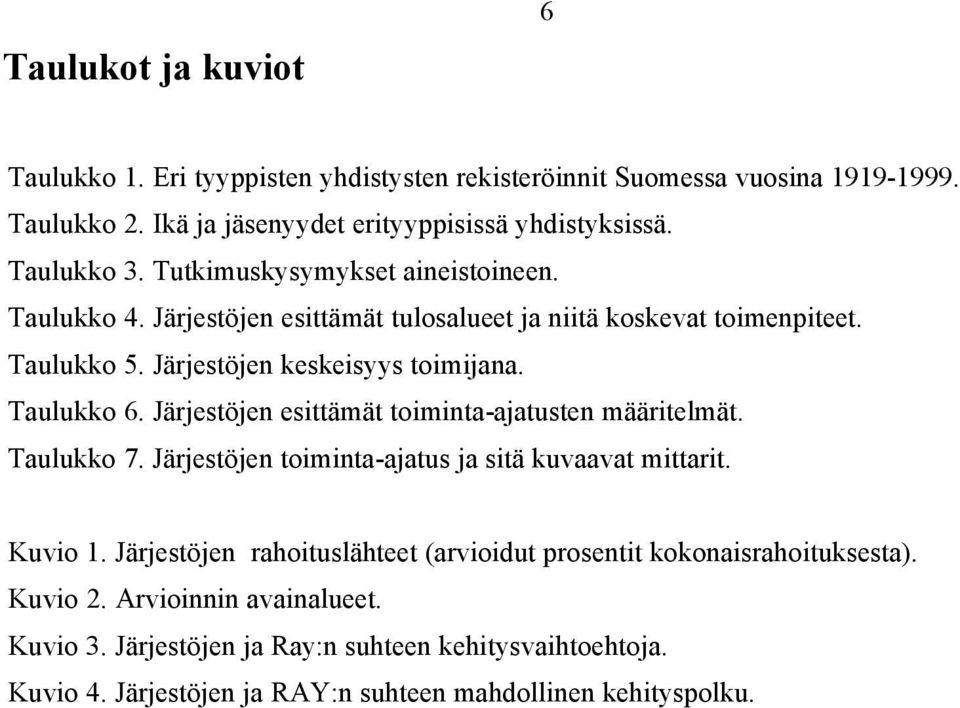 6

Taulukot ja kuviot

Taulukko 1. Eri tyyppisten yhdistysten rekisteröinnit Suomessa vuosina 1919-1999.
Taulukko 2. Ikä ja jäsenyydet erityyppisissä yhdistyksissä.
Taulukko 3. Tutkimuskysymykset aineistoineen.
Taulukko 4. Järjestöjen esittämät tulosalueet ja niitä koskevat toimenpiteet.
Taulukko 5. Järjestöjen keskeisyys toimijana.
Taulukko 6. Järjestöjen esittämät toiminta-ajatusten määritelmät.
Taulukko 7. Järjestöjen toiminta-ajatus ja sitä kuvaavat mittarit.

Kuvio 1. Järjestöjen rahoituslähteet (arvioidut prosentit kokonaisrahoituksesta).
Kuvio 2. Arvioinnin avainalueet.
Kuvio 3. Järjestöjen ja Ray:n suhteen kehitysvaihtoehtoja.
Kuvio 4. Järjestöjen ja RAY:n suhteen mahdollinen kehityspolku.